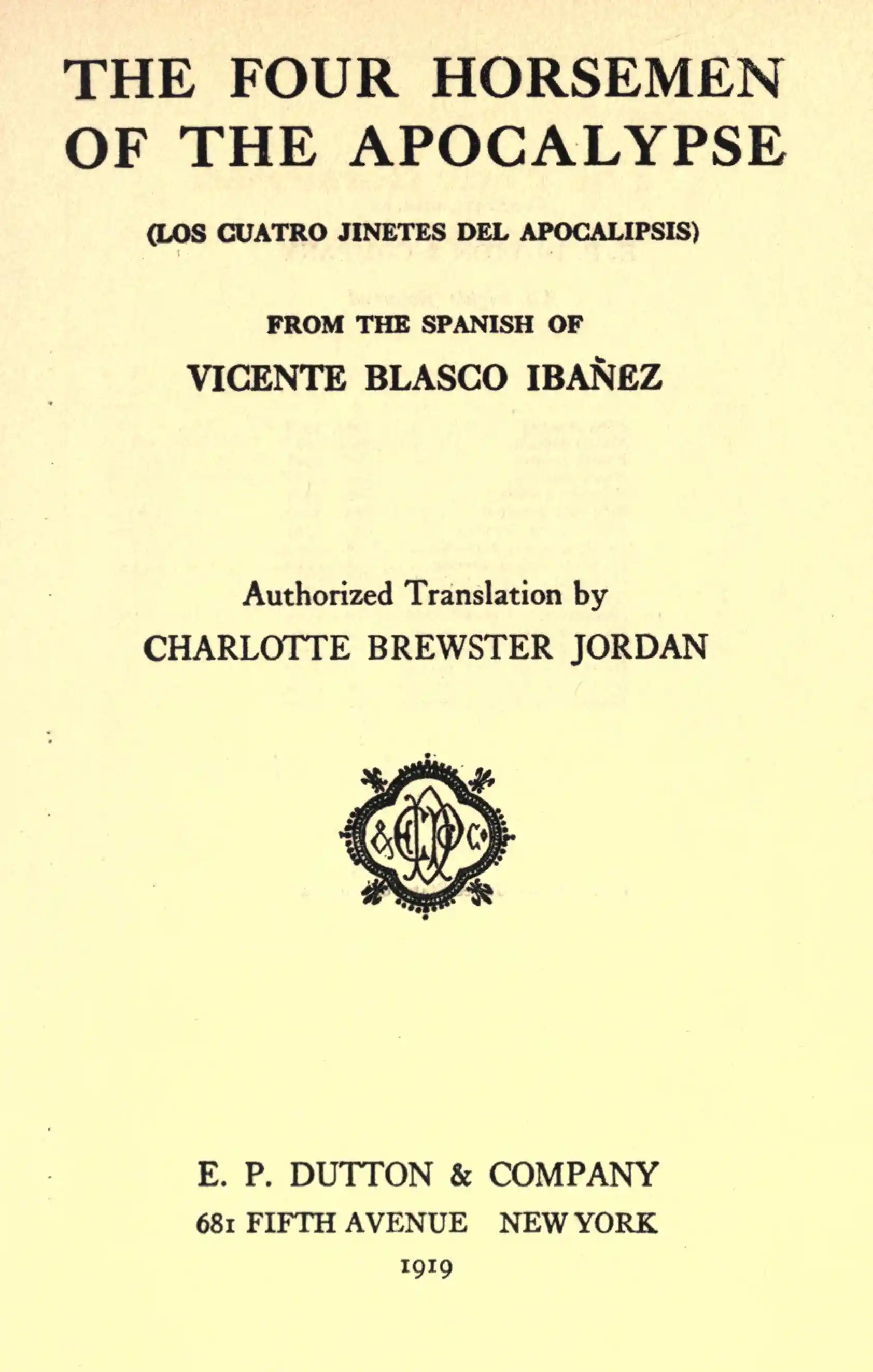 THE FOUR HORSEMEN OF THE APOCALYPSE

(LOS CUATRO JINETES DEL APOCALIPSIS)

FROM THE SPANISH OF

VICENTE BLASCO IBAÑEZ

Authorized Translation by

CHARLOTTE BREWSTER JORDAN

E. P. DUTTON & COMPANY

681 FIFTH AVENUE NEW YORK

1919